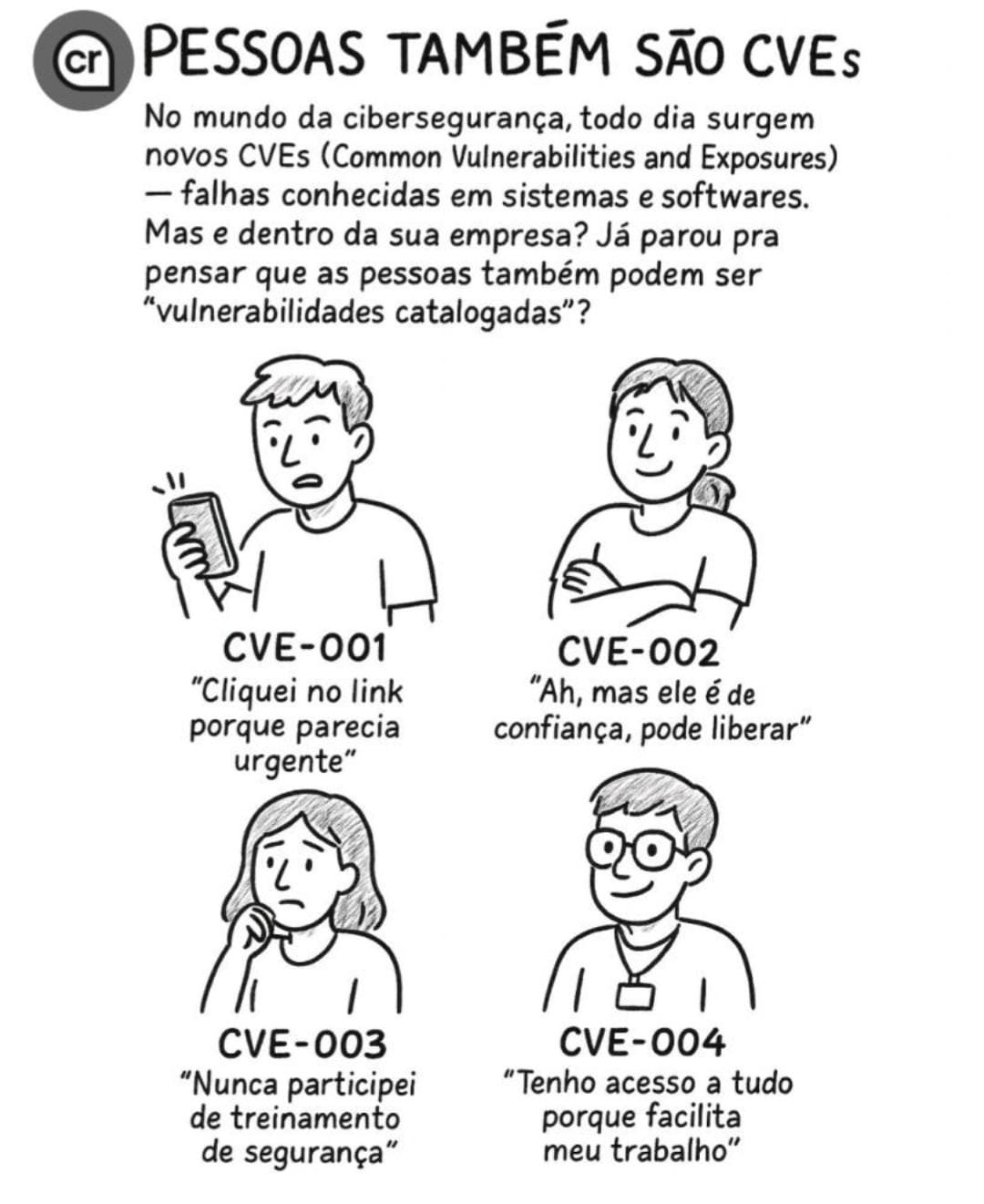 cr

PESSOAS TAMBÉM SÃO CVEs

No mundo da cibersegurança, todo dia surgem novos CVEs (Common Vulnerabilities and Exposures) — falhas conhecidas em sistemas e softwares. Mas e dentro da sua empresa? Já parou pra pensar que as pessoas também podem ser "vulnerabilidades catalogadas"?

CVE-001
"Cliquei no link porque parecia urgente"

CVE-002
"Ah, mas ele é de confiança, pode liberar"

CVE-003
"Nunca participei de treinamento de segurança"

CVE-004
"Tenho acesso a tudo porque facilita meu trabalho"